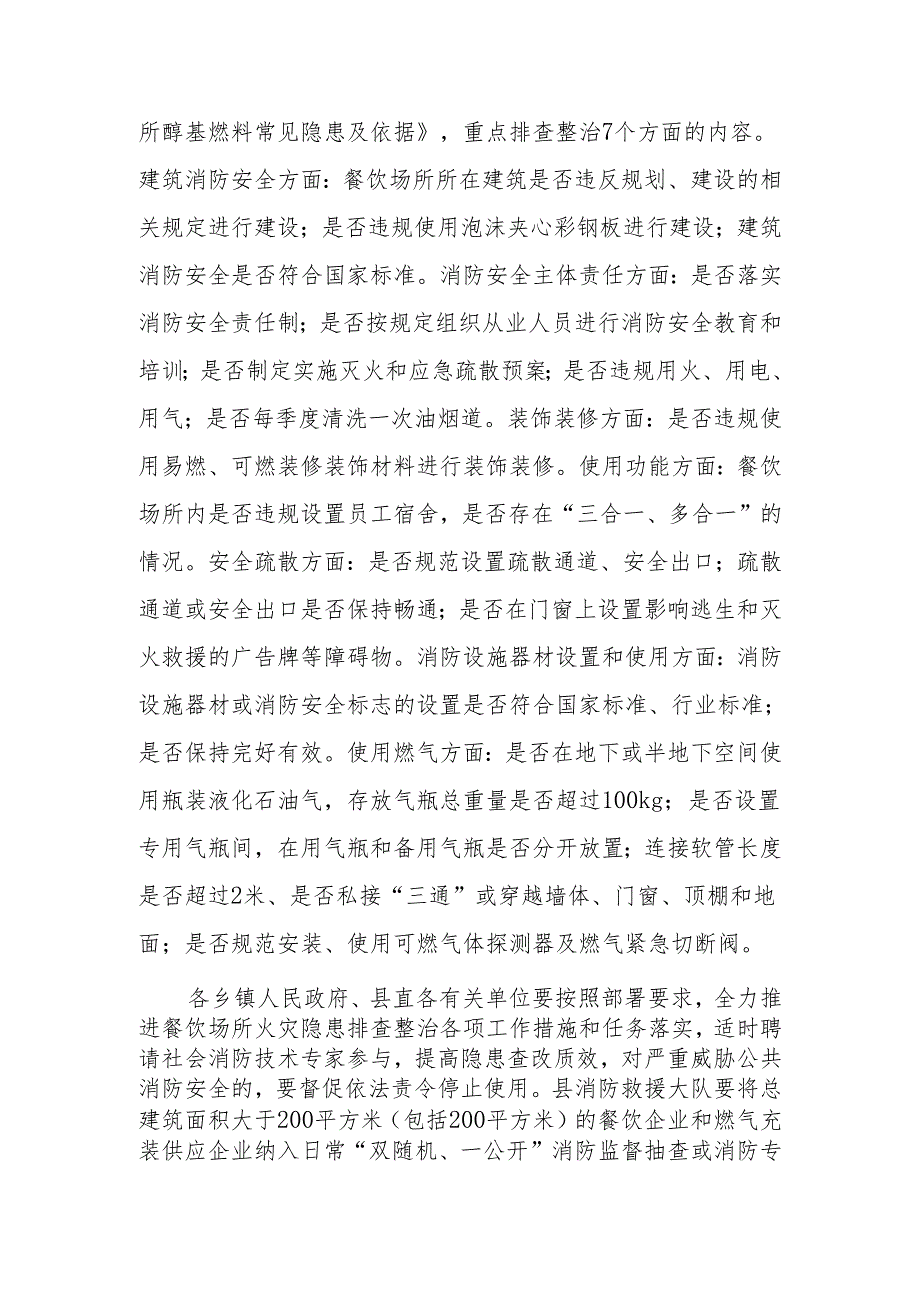 所醇基燃料常见隐患及依据》，重点排查整治7个方面的内容。建筑消防安全方面：餐饮场所所在建筑是否违反规划、建设的相关规定进行建设；是否违规使用泡沫夹心彩钢板进行建设；建筑消防安全是否符合国家标准。消防安全主体责任方面：是否落实消防安全责任制；是否按规定组织从业人员进行消防安全教育和培训；是否制定实施灭火和应急疏散预案；是否违规用火、用电、用气；是否每季度清洗一次油烟道。装饰装修方面：是否违规使用易燃、可燃装修装饰材料进行装饰装修。使用功能方面：餐饮场所内是否违规设置员工宿舍，是否存在“三合一、多合一”的情况。安全疏散方面：是否规范设置疏散通道、安全出口；疏散通道或安全出口是否保持畅通；是否在门窗上设置影响逃生和灭火救援的广告牌等障碍物。消防设施器材设置和使用方面：消防设施器材或消防安全标志的设置是否符合国家标准、行业标准；是否保持完好有效。使用燃气方面：是否在地下或半地下空间使用瓶装液化石油气，存放气瓶总重量是否超过100kg；是否设置专用气瓶间，在用气瓶和备用气瓶是否分开放置；连接软管长度是否超过2米、是否私接“三通”或穿越墙体、门窗、顶棚和地面；是否规范安装、使用可燃气体探测器及燃气紧急切断阀。

各乡镇人民政府、县直各有关单位要按照部署要求，全力推进餐饮场所火灾隐患排查整治各项工作措施和任务落实，适时聘请社会消防技术专家参与，提高隐患查改质效，对严重威胁公共消防安全的，要督促依法责令停止使用。县消防救援大队要将总建筑面积大于200平方米（包括200平方米）的餐饮企业和燃气充装供应企业纳入日常“双随机、一公开”消防监督抽查或消防专